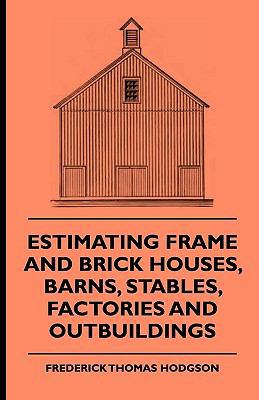 ESTIMATING FRAME AND BRICK HOUSES, BARNS, STABLES, FACTORIES AND OUTBUILDINGS

FREDERICK THOMAS HODGSON